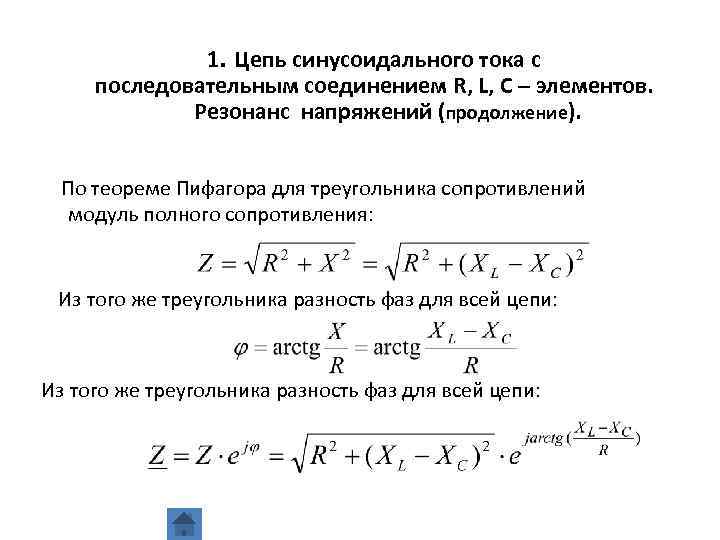 1. Цепь синусоидального тока с последовательным соединением R, L, C – элементов. Резонанс напряжений (продолжение).

По теореме Пифагора для треугольника сопротивлений модуль полного сопротивления:

$Z = \sqrt{R^2 + X^2} = \sqrt{R^2 + (X_L - X_C)^2}$

Из того же треугольника разность фаз для всей цепи:

$\varphi = \operatorname{arctg}\frac{X}{R} = \operatorname{arctg}\frac{X_L - X_C}{R}$

Из того же треугольника разность фаз для всей цепи:

$\underline{Z} = Z \cdot e^{j\varphi} = \sqrt{R^2 + (X_L - X_C)^2} \cdot e^{j\operatorname{arctg}(\frac{X_L - X_C}{R})}$